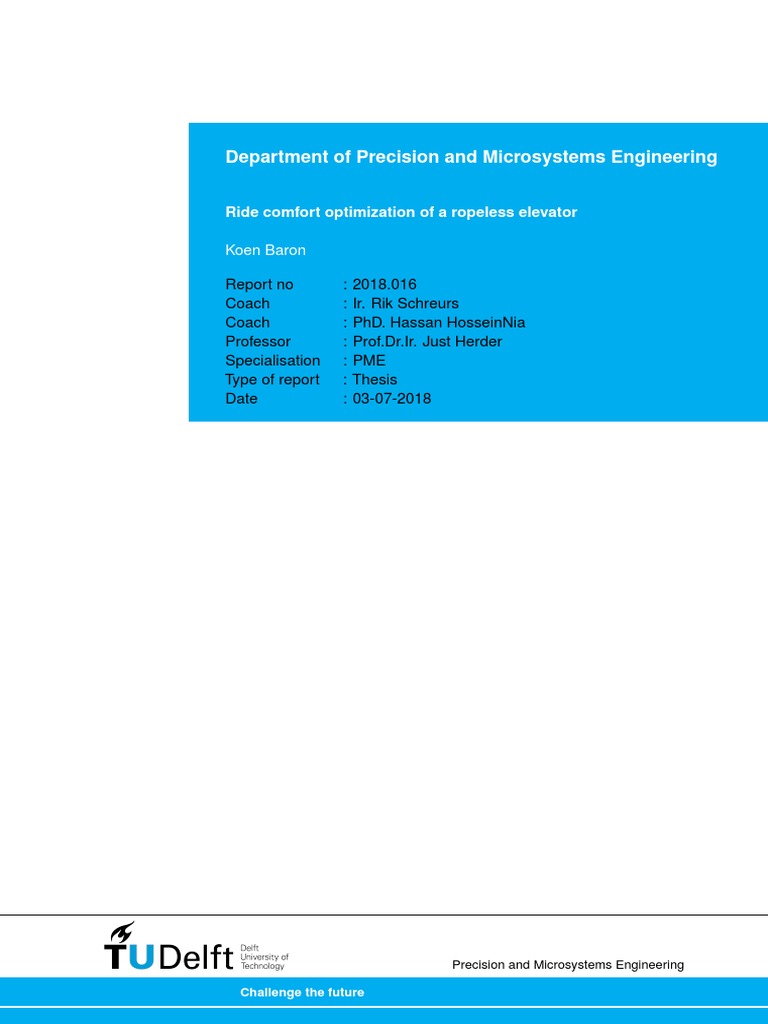 Department of Precision and Microsystems Engineering

Ride comfort optimization of a ropeless elevator

Koen Baron

Report no : 2018.016
Coach : Ir. Rik Schreurs
Coach : PhD. Hassan HosseinNia
Professor : Prof.Dr.Ir. Just Herder
Specialisation : PME
Type of report : Thesis
Date : 03-07-2018

TUDelft Delft University of Technology

Precision and Microsystems Engineering

Challenge the future